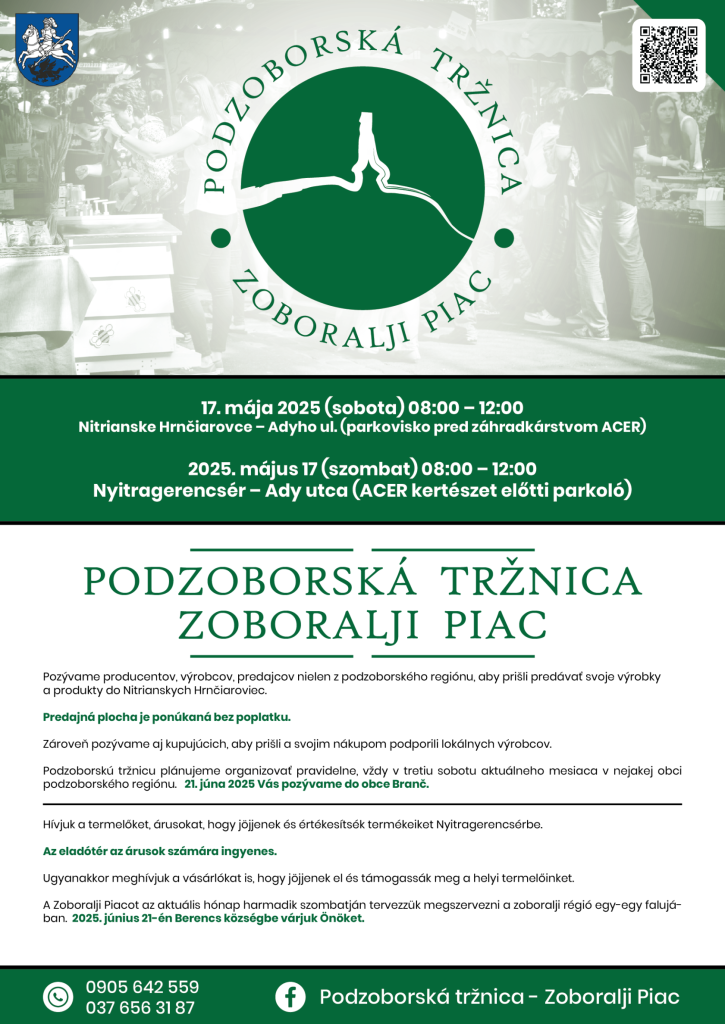 PODZOBORSKÁ TRŽNICA

ZOBORALJI PIAC

17. mája 2025 (sobota) 08:00 – 12:00
Nitrianske Hrnčiarovce – Adyho ul. (parkovisko pred záhradkárstvom ACER)

2025. május 17 (szombat) 08:00 – 12:00
Nyitragerencsér – Ady utca (ACER kertészet előtti parkoló)

PODZOBORSKÁ TRŽNICA
ZOBORALJI PIAC

Pozývame producentov, výrobcov, predajcov nielen z podzoborského regiónu, aby prišli predávať svoje výrobky a produkty do Nitrianskych Hrnčiaroviec.

Predajná plocha je ponúkaná bez poplatku.

Zároveň pozývame aj kupujúcich, aby prišli a svojim nákupom podporili lokálnych výrobcov.

Podzoborskú tržnicu plánujeme organizovať pravidelne, vždy v tretiu sobotu aktuálneho mesiaca v nejakej obci podzoborského regiónu. 21. júna 2025 Vás pozývame do obce Branč.

Hívjuk a termelőket, árusokat, hogy jöjjenek és értékesítsék termékeiket Nyitragerencsérbe.

Az eladótér az árusok számára ingyenes.

Ugyanakkor meghívjuk a vásárlókat is, hogy jöjjenek el és támogassák meg a helyi termelőinket.

A Zoboralji Piacot az aktuális hónap harmadik szombatján tervezzük megszervezni a zoboralji régió egy-egy falujában. 2025. június 21-én Berencs községbe várjuk Önöket.

0905 642 559
037 656 31 87

Podzoborská tržnica - Zoboralji Piac